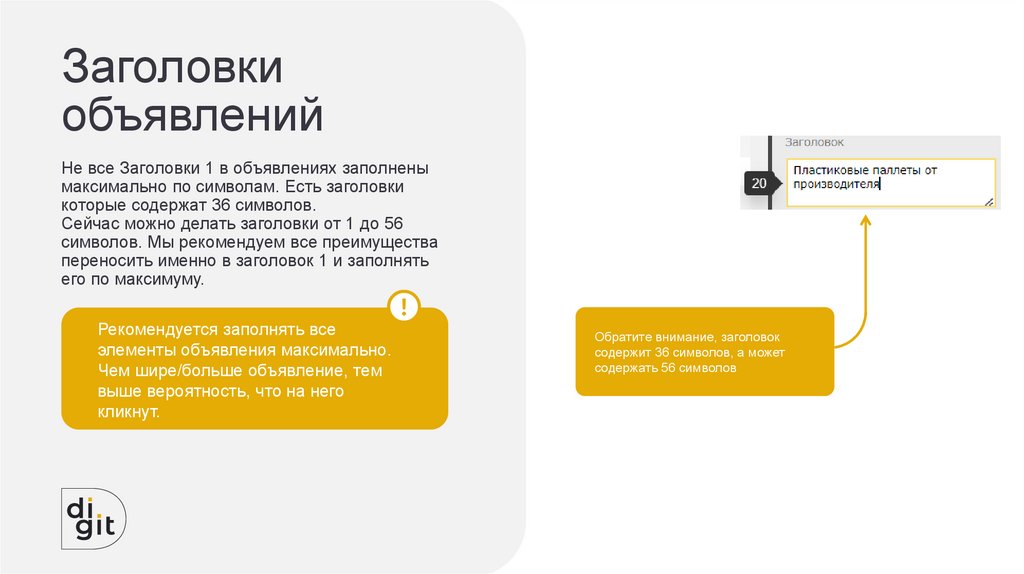 Заголовки объявлений

Не все Заголовки 1 в объявлениях заполнены максимально по символам. Есть заголовки которые содержат 36 символов.
Сейчас можно делать заголовки от 1 до 56 символов. Мы рекомендуем все преимущества переносить именно в заголовок 1 и заполнять его по максимуму.

!

Рекомендуется заполнять все элементы объявления максимально. Чем шире/больше объявление, тем выше вероятность, что на него кликнут.

di
git

Заголовок

20

Пластиковые паллеты от производителя

Обратите внимание, заголовок содержит 36 символов, а может содержать 56 символов